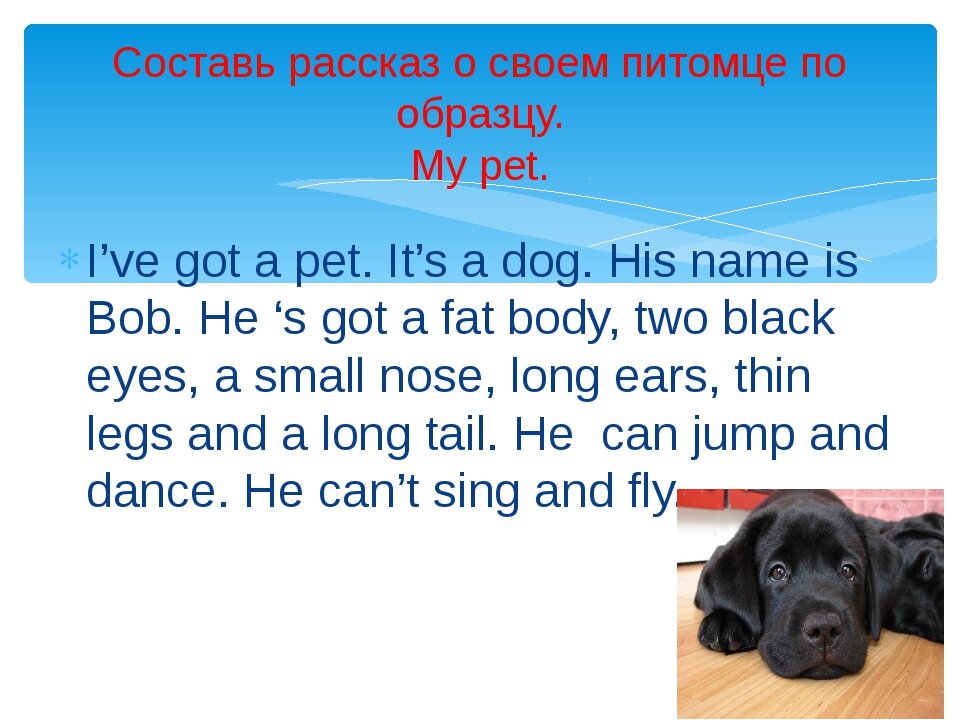 Составь рассказ о своем питомце по образцу.
My pet.

I’ve got a pet. It’s a dog. His name is Bob. He ‘s got a fat body, two black eyes, a small nose, long ears, thin legs and a long tail. He  can jump and dance. He can’t sing and fly.